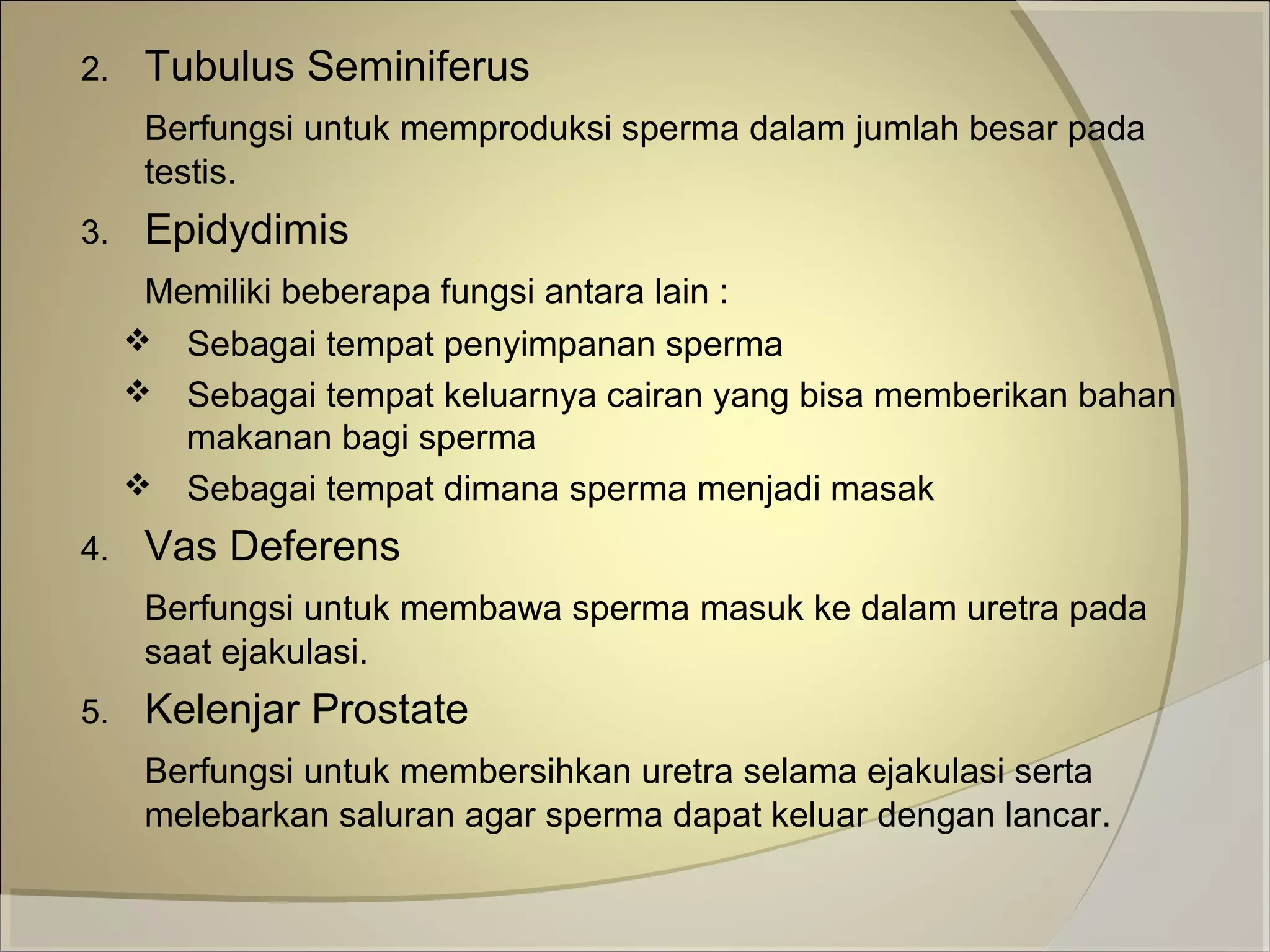 2. Tubulus Seminiferus

Berfungsi untuk memproduksi sperma dalam jumlah besar pada testis.

3. Epidydimis

Memiliki beberapa fungsi antara lain :

❖ Sebagai tempat penyimpanan sperma

❖ Sebagai tempat keluarnya cairan yang bisa memberikan bahan makanan bagi sperma

❖ Sebagai tempat dimana sperma menjadi masak

4. Vas Deferens

Berfungsi untuk membawa sperma masuk ke dalam uretra pada saat ejakulasi.

5. Kelenjar Prostate

Berfungsi untuk membersihkan uretra selama ejakulasi serta melebarkan saluran agar sperma dapat keluar dengan lancar.